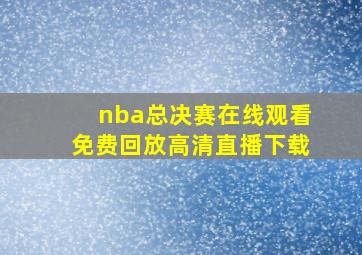 nba总决赛在线观看
免费回放高清直播下载